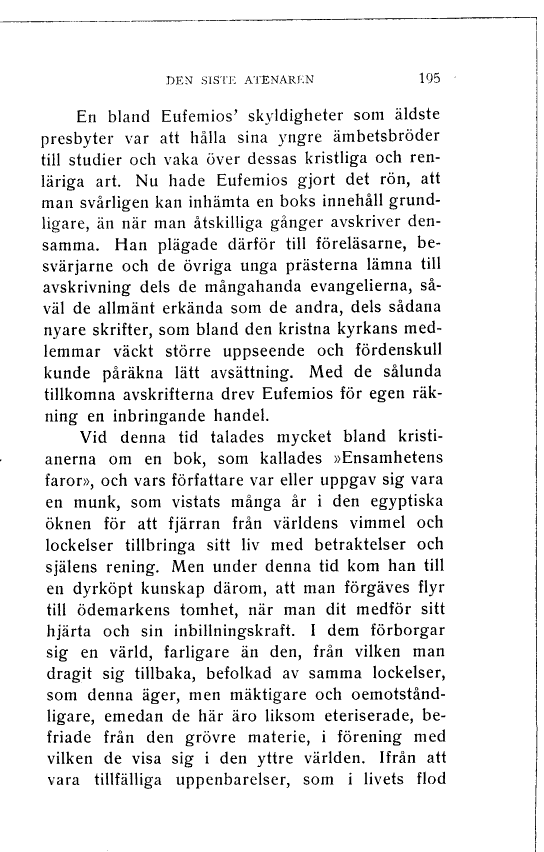 DEN SISTE ATENAREN 195

En bland Eufemios' skyldigheter som äldste presbyter var att hålla sina yngre ämbetsbröder till studier och vaka över dessas kristliga och renläriga art. Nu hade Eufemios gjort det rön, att man svårligen kan inhämta en boks innehåll grundligare, än när man åtskilliga gånger avskriver densamma. Han plägade därför till föreläsarne, besvärjarne och de övriga unga prästerna lämna till avskrivning dels de mångahanda evangelierna, såväl de allmänt erkända som de andra, dels sådana nyare skrifter, som bland den kristna kyrkans medlemmar väckt större uppseende och fördenskull kunde påräkna lätt avsättning. Med de sålunda tillkomna avskrifterna drev Eufemios för egen räkning en inbringande handel.

Vid denna tid talades mycket bland kristianerna om en bok, som kallades »Ensamhetens faror», och vars författare var eller uppgav sig vara en munk, som vistats många år i den egyptiska öknen för att fjärran från världens vimmel och lockelser tillbringa sitt liv med betraktelser och själens rening. Men under denna tid kom han till en dyrköpt kunskap därom, att man förgäves flyr till ödemarkens tomhet, när man dit medför sitt hjärta och sin inbillningskraft. I dem förborgar sig en värld, farligare än den, från vilken man dragit sig tillbaka, befolkad av samma lockelser, som denna äger, men mäktigare och oemotståndligare, emedan de här äro liksom eteriserade, befriade från den grövre materie, i förening med vilken de visa sig i den yttre världen. Ifrån att vara tillfälliga uppenbarelser, som i livets flod